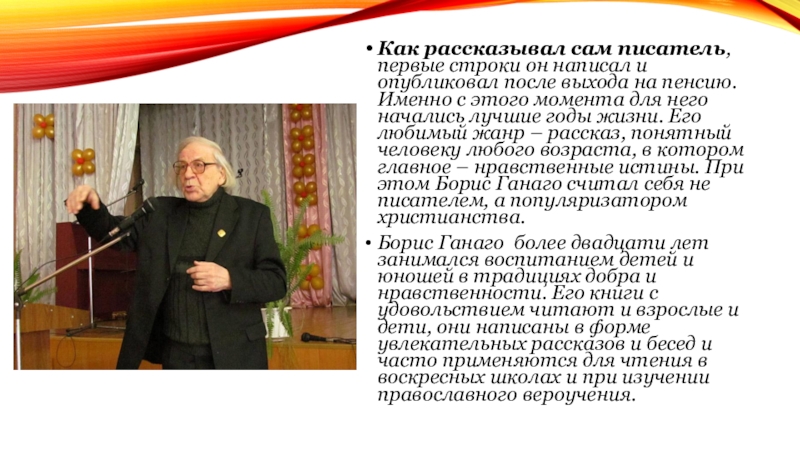 • Как рассказывал сам писатель, первые строки он написал и опубликовал после выхода на пенсию. Именно с этого момента для него начались лучшие годы жизни. Его любимый жанр – рассказ, понятный человеку любого возраста, в котором главное – нравственные истины. При этом Борис Ганаго считал себя не писателем, а популяризатором христианства.

• Борис Ганаго более двадцати лет занимался воспитанием детей и юношей в традициях добра и нравственности. Его книги с удовольствием читают и взрослые и дети, они написаны в форме увлекательных рассказов и бесед и часто применяются для чтения в воскресных школах и при изучении православного вероучения.